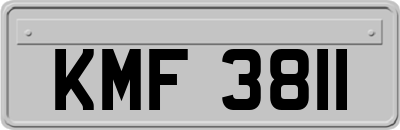 KMF 3811